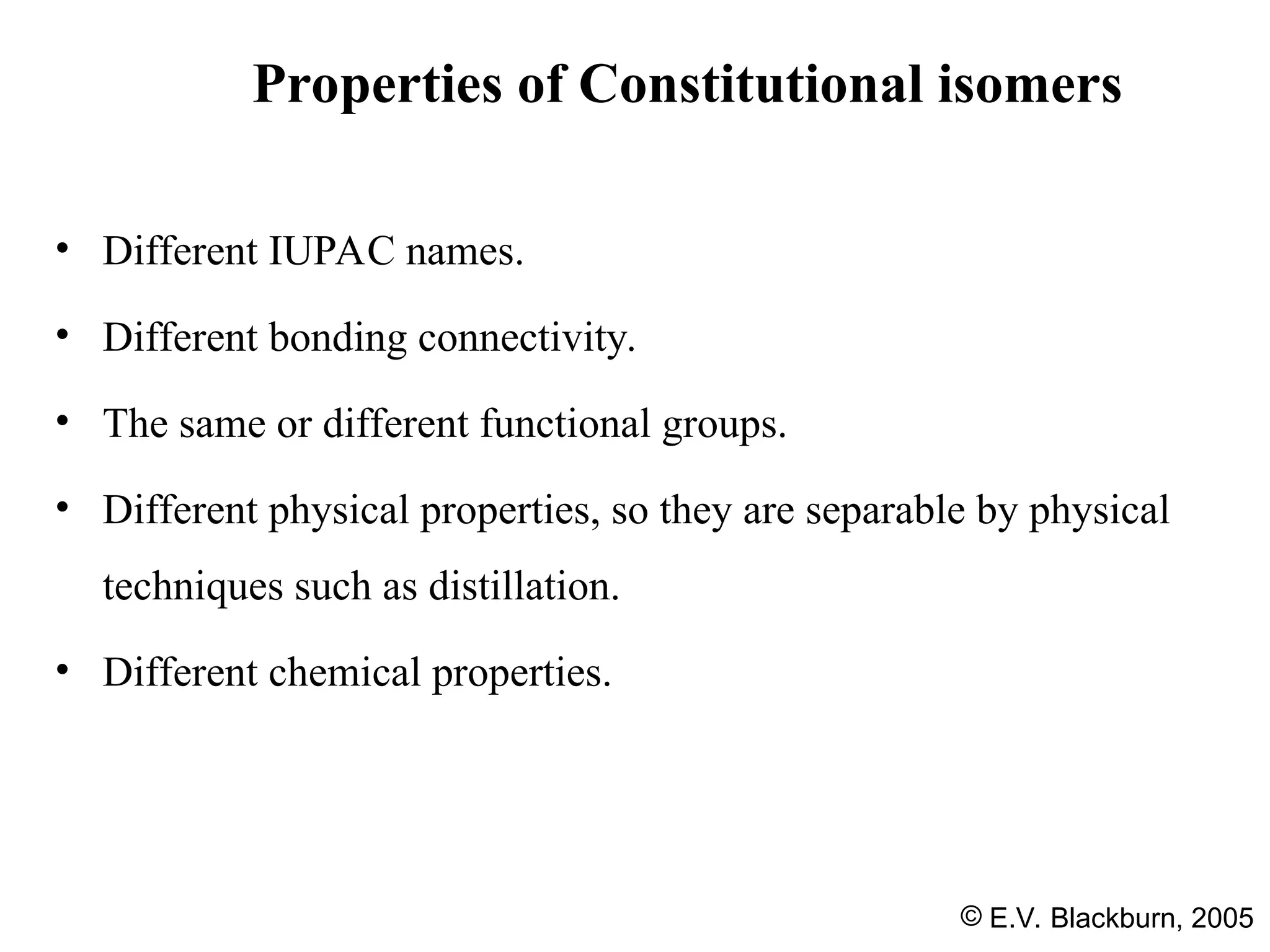 Properties of Constitutional isomers

• Different IUPAC names.

• Different bonding connectivity.

• The same or different functional groups.

• Different physical properties, so they are separable by physical techniques such as distillation.

• Different chemical properties.

© E.V. Blackburn, 2005